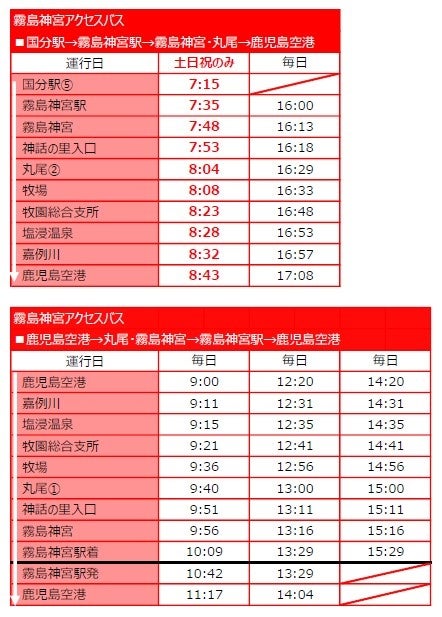 霧島神宮アクセスバス

■国分駅→霧島神宮駅→霧島神宮･丸尾→鹿児島空港

| 運行日 | 土日祝のみ | 毎日 |
|---|---|---|
| 国分駅⑤ | 7:15 | |
| 霧島神宮駅 | 7:35 | 16:00 |
| 霧島神宮 | 7:48 | 16:13 |
| 神話の里入口 | 7:53 | 16:18 |
| 丸尾② | 8:04 | 16:29 |
| 牧場 | 8:08 | 16:33 |
| 牧園総合支所 | 8:23 | 16:48 |
| 塩浸温泉 | 8:28 | 16:53 |
| 嘉例川 | 8:32 | 16:57 |
| 鹿児島空港 | 8:43 | 17:08 |

霧島神宮アクセスバス

■鹿児島空港→丸尾･霧島神宮→霧島神宮駅→鹿児島空港

| 運行日 | 毎日 | 毎日 | 毎日 |
|---|---|---|---|
| 鹿児島空港 | 9:00 | 12:20 | 14:20 |
| 嘉例川 | 9:11 | 12:31 | 14:31 |
| 塩浸温泉 | 9:15 | 12:35 | 14:35 |
| 牧園総合支所 | 9:21 | 12:41 | 14:41 |
| 牧場 | 9:36 | 12:56 | 14:56 |
| 丸尾① | 9:40 | 13:00 | 15:00 |
| 神話の里入口 | 9:51 | 13:11 | 15:11 |
| 霧島神宮 | 9:56 | 13:16 | 15:16 |
| 霧島神宮駅着 | 10:09 | 13:29 | 15:29 |
| 霧島神宮駅発 | 10:42 | 13:29 | |
| 鹿児島空港 | 11:17 | 14:04 | |